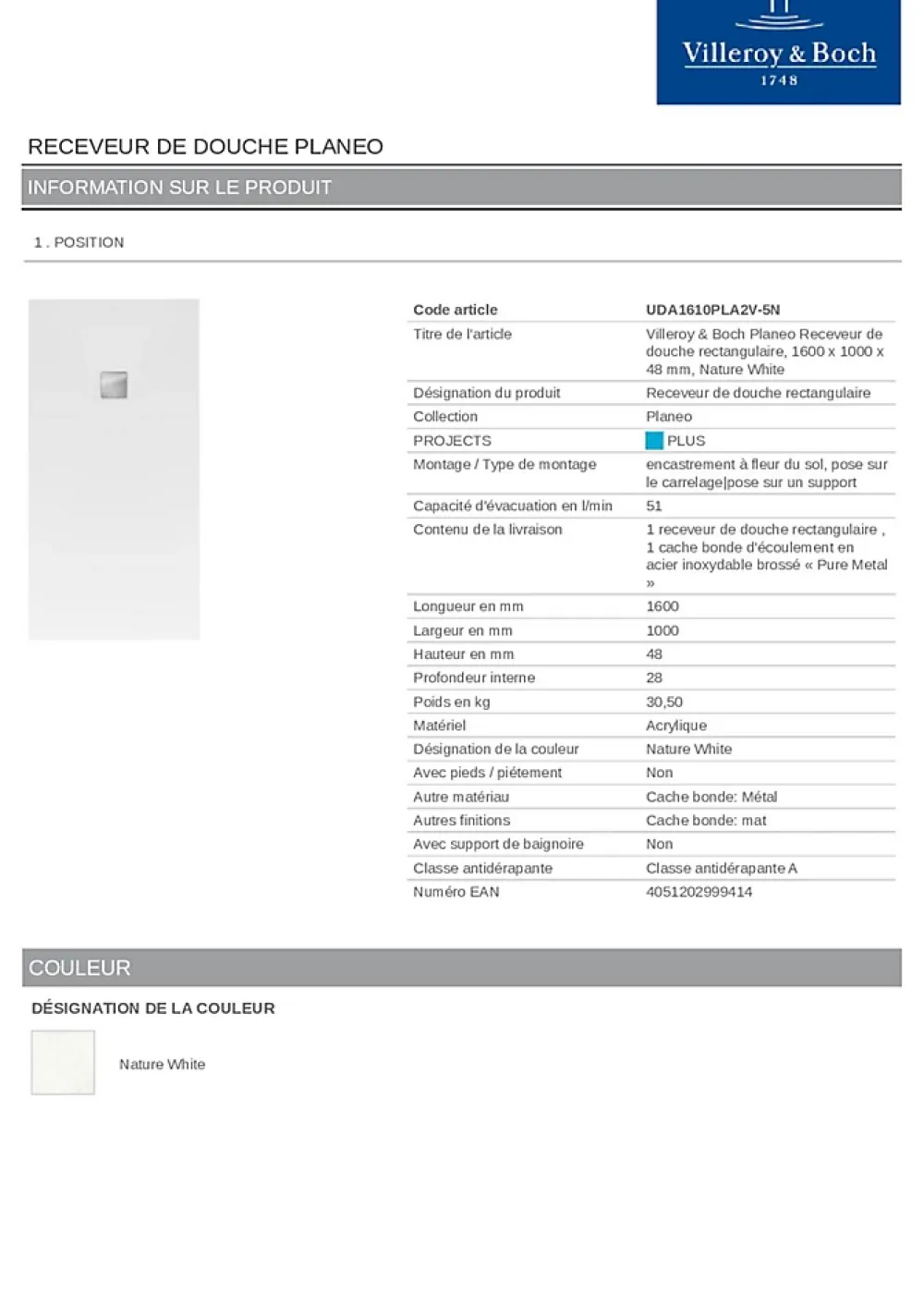 Villeroy & Boch
1748

RECEVEUR DE DOUCHE PLANEO

INFORMATION SUR LE PRODUIT

1 . POSITION

| Code article | UDA1610PLA2V-5N |
|---|---|
| Titre de l'article | Villeroy & Boch Planeo Receveur de douche rectangulaire, 1600 x 1000 x 48 mm, Nature White |
| Désignation du produit | Receveur de douche rectangulaire |
| Collection | Planeo |
| PROJECTS | PLUS |
| Montage / Type de montage | encastrement à fleur du sol, pose sur le carrelage\|pose sur un support |
| Capacité d'évacuation en l/min | 51 |
| Contenu de la livraison | 1 receveur de douche rectangulaire , 1 cache bonde d'écoulement en acier inoxydable brossé « Pure Metal » |
| Longueur en mm | 1600 |
| Largeur en mm | 1000 |
| Hauteur en mm | 48 |
| Profondeur interne | 28 |
| Poids en kg | 30,50 |
| Matériel | Acrylique |
| Désignation de la couleur | Nature White |
| Avec pieds / piétement | Non |
| Autre matériau | Cache bonde: Métal |
| Autres finitions | Cache bonde: mat |
| Avec support de baignoire | Non |
| Classe antidérapante | Classe antidérapante A |
| Numéro EAN | 4051202999414 |

COULEUR

DÉSIGNATION DE LA COULEUR

Nature White